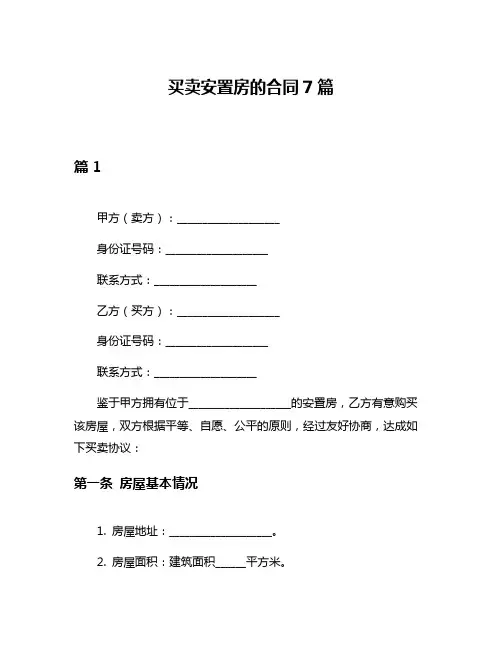 买卖安置房的合同 7 篇

篇 1

甲方（卖方）：____________________

身份证号码：____________________

联系方式：____________________

乙方（买方）：____________________

身份证号码：____________________

联系方式：____________________

鉴于甲方拥有位于____________________的安置房，乙方有意购买该房屋，双方根据平等、自愿、公平的原则，经过友好协商，达成如下买卖协议：

第一条 房屋基本情况

1. 房屋地址：____________________。

2. 房屋面积：建筑面积______平方米。